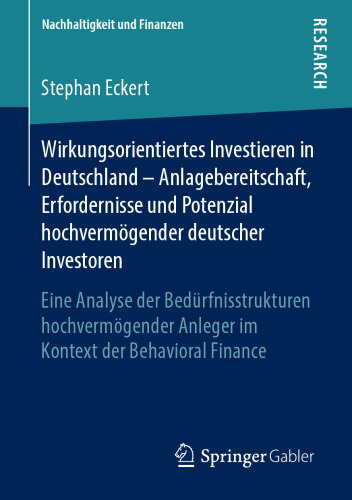 Nachhaltigkeit und Finanzen

RESEARCH

Stephan Eckert

Wirkungsorientiertes Investieren in Deutschland – Anlagebereitschaft, Erfordernisse und Potenzial hochvermögender deutscher Investoren

Eine Analyse der Bedürfnisstrukturen hochvermögender Anleger im Kontext der Behavioral Finance

Springer Gabler